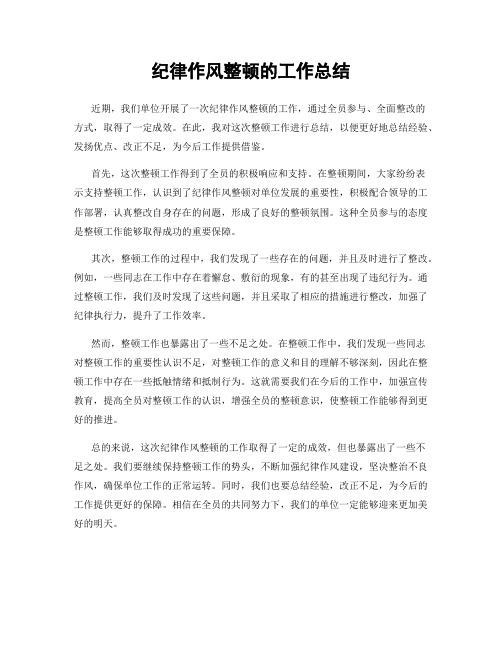 纪律作风整顿的工作总结

近期，我们单位开展了一次纪律作风整顿的工作，通过全员参与、全面整改的方式，取得了一定成效。在此，我对这次整顿工作进行总结，以便更好地总结经验、发扬优点、改正不足，为今后工作提供借鉴。

首先，这次整顿工作得到了全员的积极响应和支持。在整顿期间，大家纷纷表示支持整顿工作，认识到了纪律作风整顿对单位发展的重要性，积极配合领导的工作部署，认真整改自身存在的问题，形成了良好的整顿氛围。这种全员参与的态度是整顿工作能够取得成功的重要保障。

其次，整顿工作的过程中，我们发现了一些存在的问题，并且及时进行了整改。例如，一些同志在工作中存在着懈怠、敷衍的现象，有的甚至出现了违纪行为。通过整顿工作，我们及时发现了这些问题，并且采取了相应的措施进行整改，加强了纪律执行力，提升了工作效率。

然而，整顿工作也暴露出了一些不足之处。在整顿工作中，我们发现一些同志对整顿工作的重要性认识不足，对整顿工作的意义和目的理解不够深刻，因此在整顿工作中存在一些抵触情绪和抵制行为。这就需要我们在今后的工作中，加强宣传教育，提高全员对整顿工作的认识，增强全员的整顿意识，使整顿工作能够得到更好的推进。

总的来说，这次纪律作风整顿的工作取得了一定的成效，但也暴露出了一些不足之处。我们要继续保持整顿工作的势头，不断加强纪律作风建设，坚决整治不良作风，确保单位工作的正常运转。同时，我们也要总结经验，改正不足，为今后的工作提供更好的保障。相信在全员的共同努力下，我们的单位一定能够迎来更加美好的明天。